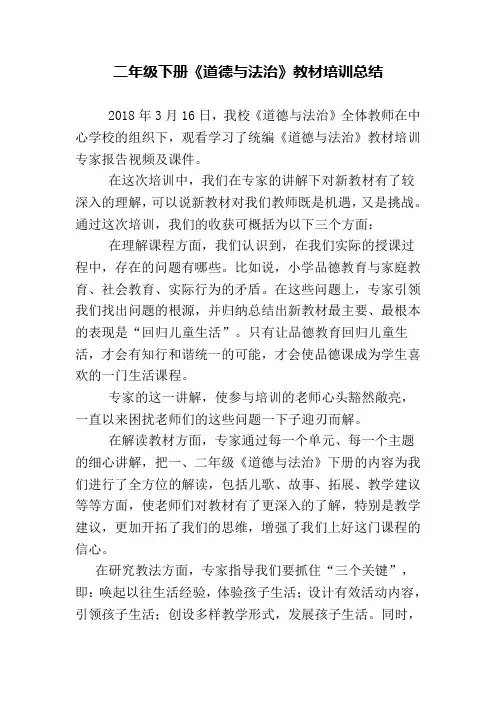 二年级下册《道德与法治》教材培训总结

2018 年 3 月 16 日，我校《道德与法治》全体教师在中心学校的组织下，观看学习了统编《道德与法治》教材培训专家报告视频及课件。

在这次培训中，我们在专家的讲解下对新教材有了较深入的理解，可以说新教材对我们教师既是机遇，又是挑战。通过这次培训，我们的收获可概括为以下三个方面：

在理解课程方面，我们认识到，在我们实际的授课过程中，存在的问题有哪些。比如说，小学品德教育与家庭教育、社会教育、实际行为的矛盾。在这些问题上，专家引领我们找出问题的根源，并归纳总结出新教材最主要、最根本的表现是“回归儿童生活”。只有让品德教育回归儿童生活，才会有知行和谐统一的可能，才会使品德课成为学生喜欢的一门生活课程。

专家的这一讲解，使参与培训的老师心头豁然敞亮，一直以来困扰老师们的这些问题一下子迎刃而解。

在解读教材方面，专家通过每一个单元、每一个主题的细心讲解，把一、二年级《道德与法治》下册的内容为我们进行了全方位的解读，包括儿歌、故事、拓展、教学建议等等方面，使老师们对教材有了更深入的了解，特别是教学建议，更加开拓了我们的思维，增强了我们上好这门课程的信心。

在研究教法方面，专家指导我们要抓住“三个关键”，即：唤起以往生活经验，体验孩子生活；设计有效活动内容，引领孩子生活；创设多样教学形式，发展孩子生活。同时，